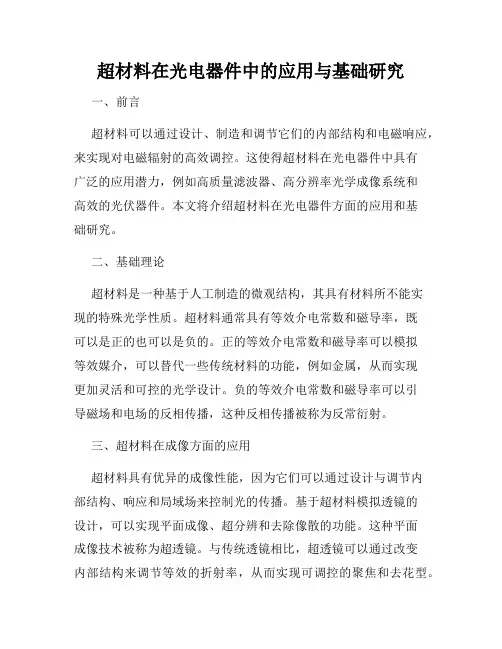 超材料在光电器件中的应用与基础研究

一、前言

超材料可以通过设计、制造和调节它们的内部结构和电磁响应，来实现对电磁辐射的高效调控。这使得超材料在光电器件中具有广泛的应用潜力，例如高质量滤波器、高分辨率光学成像系统和高效的光伏器件。本文将介绍超材料在光电器件方面的应用和基础研究。

二、基础理论

超材料是一种基于人工制造的微观结构，其具有材料所不能实现的特殊光学性质。超材料通常具有等效介电常数和磁导率，既可以是正的也可以是负的。正的等效介电常数和磁导率可以模拟等效媒介，可以替代一些传统材料的功能，例如金属，从而实现更加灵活和可控的光学设计。负的等效介电常数和磁导率可以引导磁场和电场的反相传播，这种反相传播被称为反常衍射。

三、超材料在成像方面的应用

超材料具有优异的成像性能，因为它们可以通过设计与调节内部结构、响应和局域场来控制光的传播。基于超材料模拟透镜的设计，可以实现平面成像、超分辨和去除像散的功能。这种平面成像技术被称为超透镜。与传统透镜相比，超透镜可以通过改变内部结构来调节等效的折射率，从而实现可调控的聚焦和去花型。